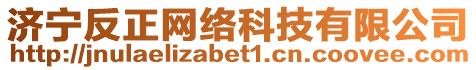 济宁反正网络科技有限公司
http://jnulaelizabet1.cn.coovee.com